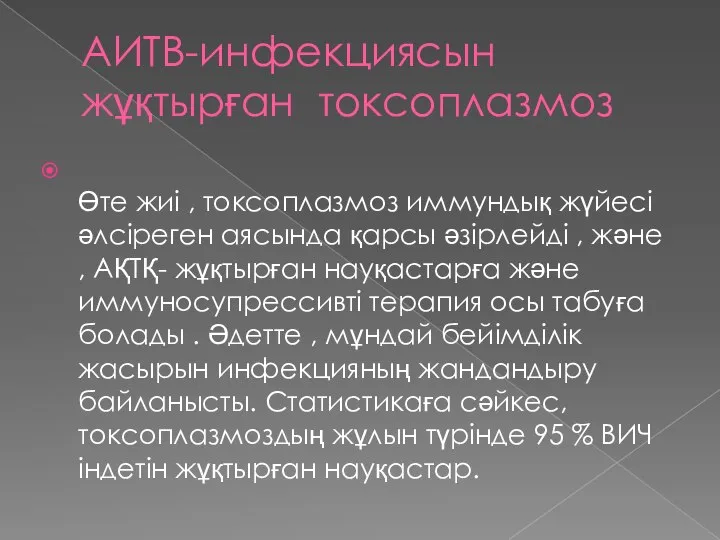 АИТВ-инфекциясын жұқтырған токсоплазмоз

Өте жиі , токсоплазмоз иммундық жүйесі әлсіреген аясында қарсы әзірлейді , және , АҚТҚ- жұқтырған науқастарға және иммуносупрессивті терапия осы табуға болады . Әдетте , мұндай бейімділік жасырын инфекцияның жандандыру байланысты. Статистикаға сәйкес, токсоплазмоздың жұлын түрінде 95 % ВИЧ індетін жұқтырған науқастар.